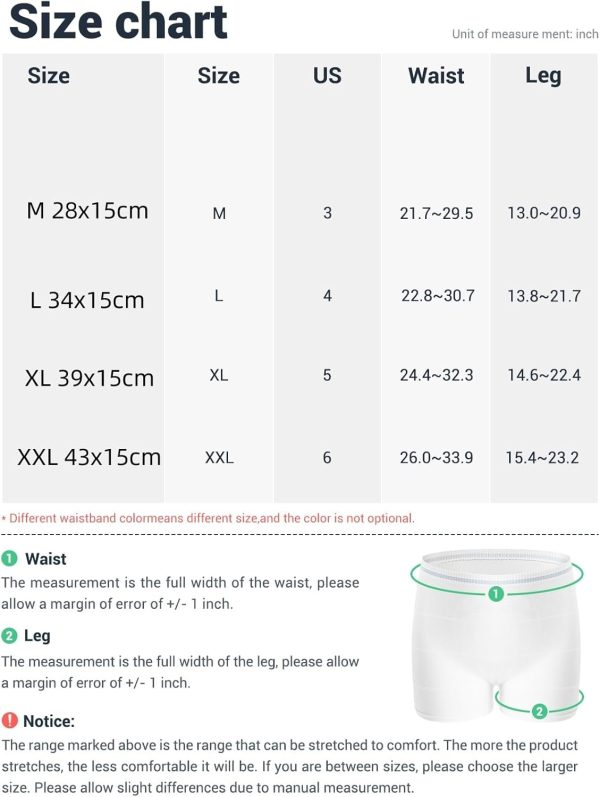 Size chart

Unit of measure ment: inch

| Size | Size | US | Waist | Leg |
|---|---|---|---|---|
| M 28x15cm | M | 3 | 21.7~29.5 | 13.0~20.9 |
| L 34x15cm | L | 4 | 22.8~30.7 | 13.8~21.7 |
| XL 39x15cm | XL | 5 | 24.4~32.3 | 14.6~22.4 |
| XXL 43x15cm | XXL | 6 | 26.0~33.9 | 15.4~23.2 |

* Different waistband colormeans different size,and the color is not optional.

1 Waist
The measurement is the full width of the waist, please allow a margin of error of +/- 1 inch.

2 Leg
The measurement is the full width of the leg, please allow a margin of error of +/- 1 inch.

1

2

! Notice:
The range marked above is the range that can be stretched to comfort. The more the product stretches, the less comfortable it will be. If you are between sizes, please choose the larger size. Please allow slight differences due to manual measurement.